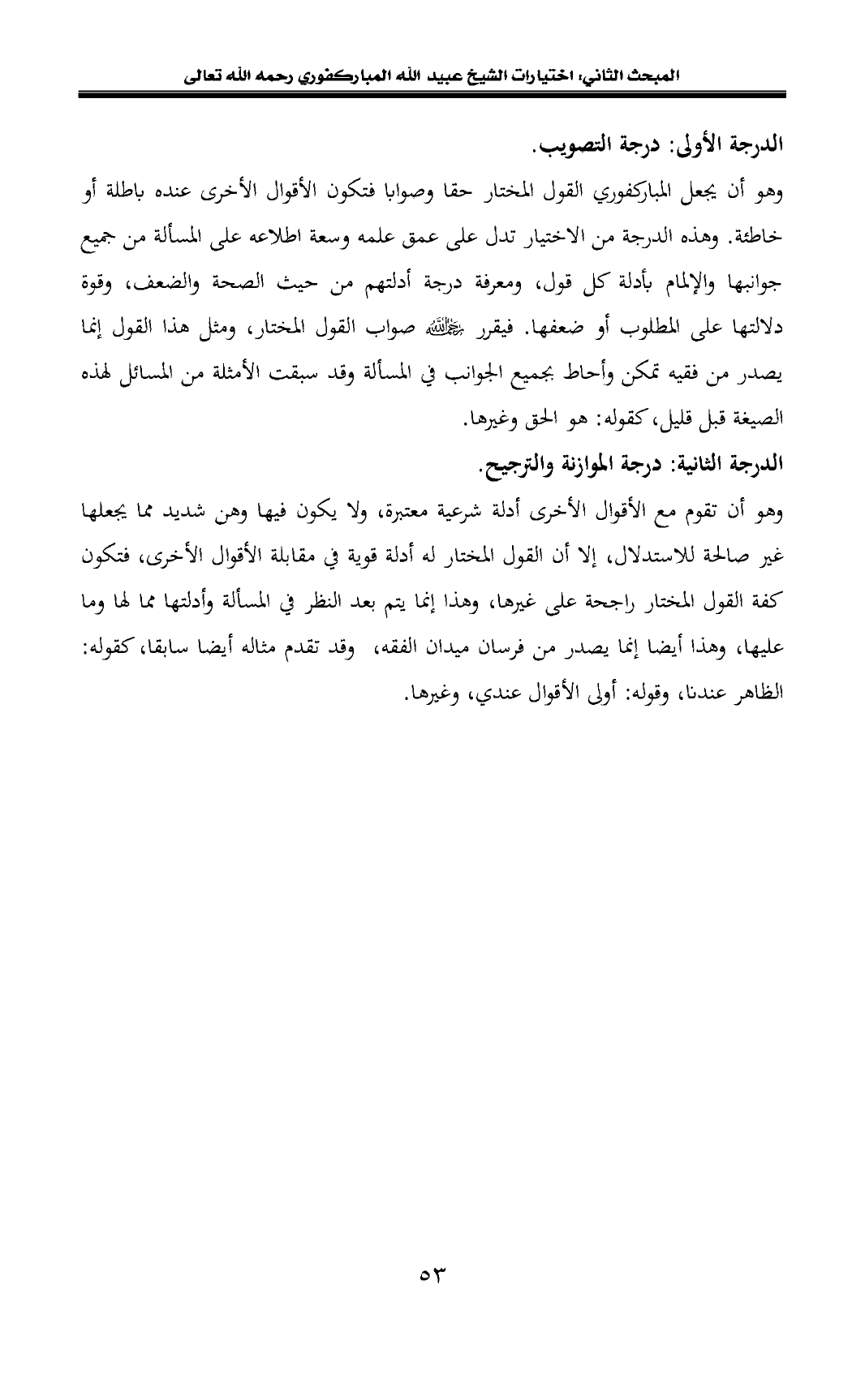 المبحث الثاني: اختيارات الشيخ عبيد الله المباركفوري رحمه الله تعالى

الدرجة الأولى: درجة التصويب.

وهو أن يجعل المباركفوري القول المختار حقا وصوابا فتكون الأقوال الأخرى عنده باطلة أو خاطئة. وهذه الدرجة من الاختيار تدل على عمق علمه وسعة اطلاعه على المسألة من جميع جوانبها والإلمام بأدلة كل قول، ومعرفة درجة أدلتهم من حيث الصحة والضعف، وقوة دلالتها على المطلوب أو ضعفها. فيقرر ﷺ صواب القول المختار، ومثل هذا القول إنما يصدر من فقيه تمكن وأحاط بجميع الجوانب في المسألة وقد سبقت الأمثلة من المسائل لهذه الصيغة قبل قليل، كقوله: هو الحق وغيرها.

الدرجة الثانية: درجة الموازنة والترجيح.

وهو أن تقوم مع الأقوال الأخرى أدلة شرعية معتبرة، ولا يكون فيها وهن شديد مما يجعلها غير صالحة للاستدلال، إلا أن القول المختار له أدلة قوية في مقابلة الأقوال الأخرى، فتكون كفة القول المختار راجحة على غيرها، وهذا إنما يتم بعد النظر في المسألة وأدلتها مما لها وما عليها، وهذا أيضا إنما يصدر من فرسان ميدان الفقه، وقد تقدم مثاله أيضا سابقا، كقوله: الظاهر عندنا، وقوله: أولى الأقوال عندي، وغيرها.

٥٣